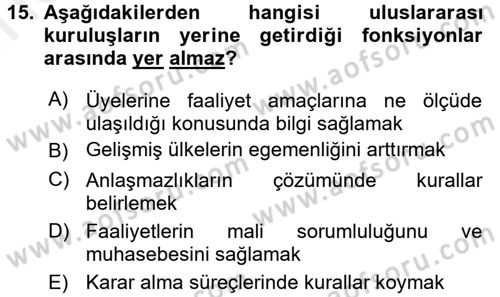 15. Aşağıdakilerden hangisi uluslararası kuruluşların yerine getirdiği fonksiyonlar arasında yer almaz?

A) Üyelerine faaliyet amaçlarına ne ölçüde ulaşıldığı konusunda bilgi sağlamak
B) Gelişmiş ülkelerin egemenliğini arttırmak
C) Anlaşmazlıkların çözümünde kurallar belirlemek
D) Faaliyetlerin mali sorumluluğunu ve muhasebesini sağlamak
E) Karar alma süreçlerinde kurallar koymak

www.aofsoru.com